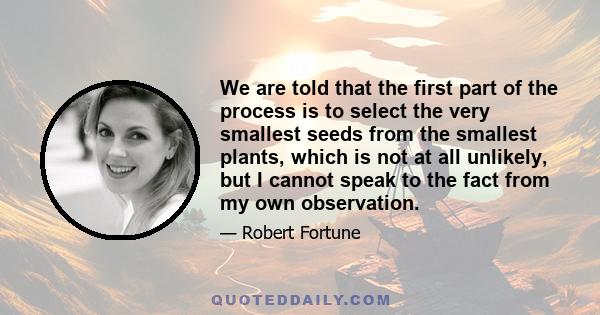 We are told that the first part of the process is to select the very smallest seeds from the smallest plants, which is not at all unlikely, but I cannot speak to the fact from my own observation.

— Robert Fortune

QUOTEDDAILY.COM